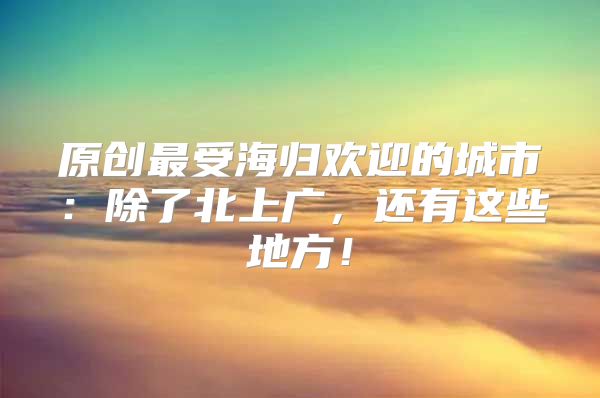 原创最受海归欢迎的城市：除了北上广，还有这些地方！